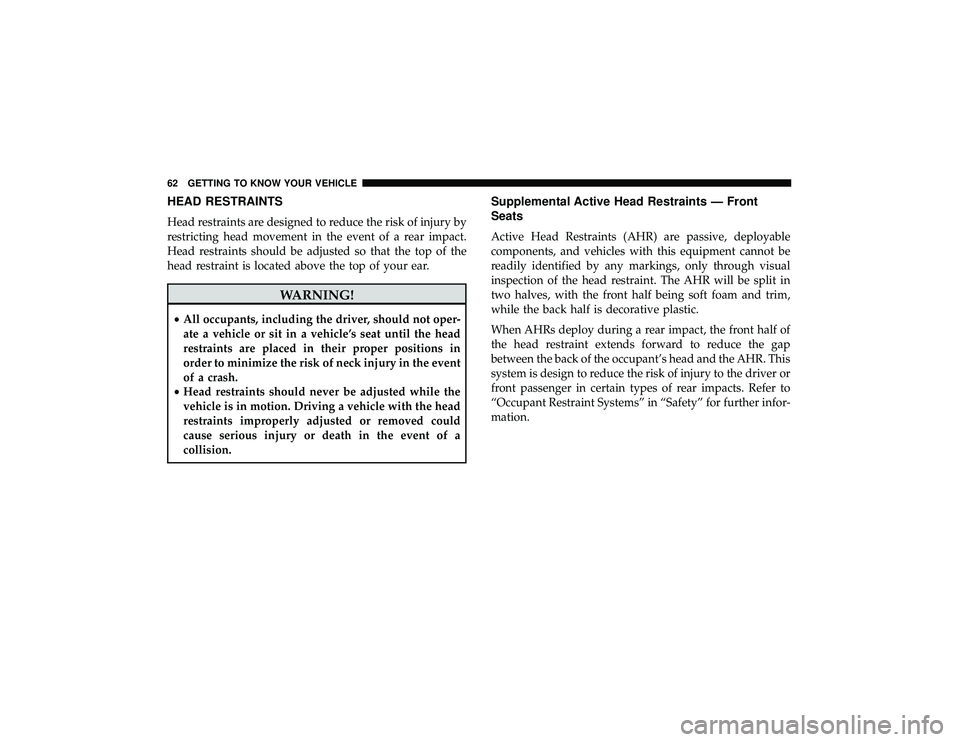 62 GETTING TO KNOW YOUR VEHICLE

HEAD RESTRAINTS

Head restraints are designed to reduce the risk of injury by restricting head movement in the event of a rear impact. Head restraints should be adjusted so that the top of the head restraint is located above the top of your ear.

WARNING!

• All occupants, including the driver, should not operate a vehicle or sit in a vehicle's seat until the head restraints are placed in their proper positions in order to minimize the risk of neck injury in the event of a crash.
• Head restraints should never be adjusted while the vehicle is in motion. Driving a vehicle with the head restraints improperly adjusted or removed could cause serious injury or death in the event of a collision.

Supplemental Active Head Restraints — Front Seats

Active Head Restraints (AHR) are passive, deployable components, and vehicles with this equipment cannot be readily identified by any markings, only through visual inspection of the head restraint. The AHR will be split in two halves, with the front half being soft foam and trim, while the back half is decorative plastic.

When AHRs deploy during a rear impact, the front half of the head restraint extends forward to reduce the gap between the back of the occupant's head and the AHR. This system is design to reduce the risk of injury to the driver or front passenger in certain types of rear impacts. Refer to "Occupant Restraint Systems" in "Safety" for further information.

carmanualsonline.info